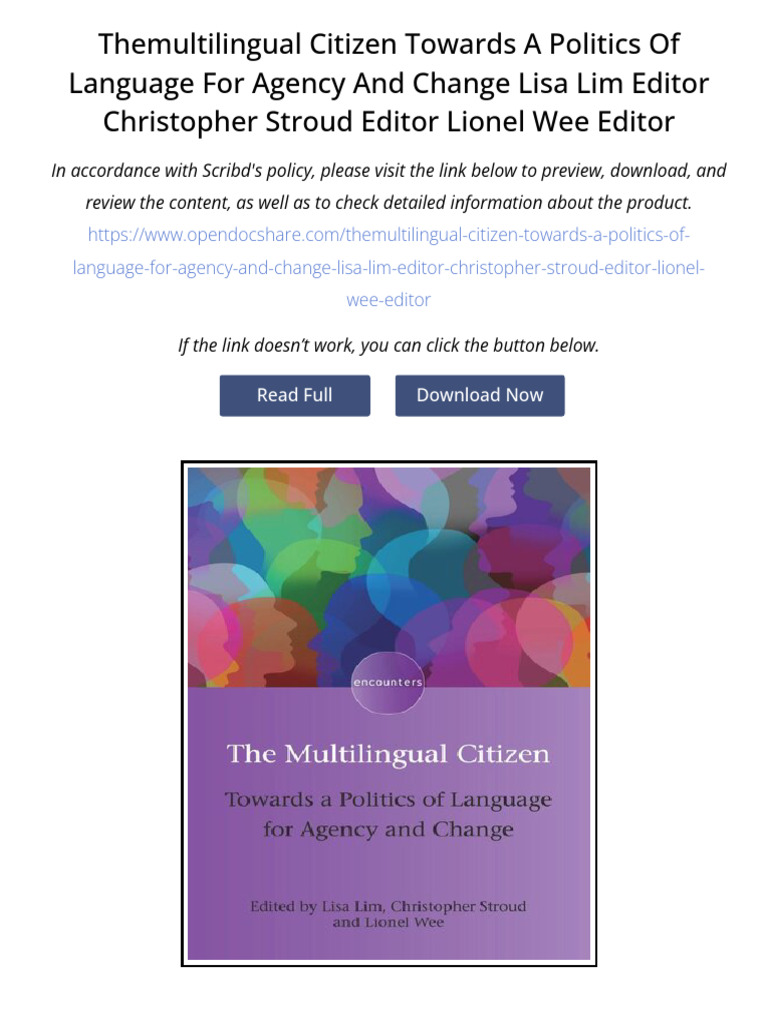 Themultilingual Citizen Towards A Politics Of Language For Agency And Change Lisa Lim Editor Christopher Stroud Editor Lionel Wee Editor

In accordance with Scribd's policy, please visit the link below to preview, download, and review the content, as well as to check detailed information about the product.

https://www.opendocshare.com/themultilingual-citizen-towards-a-politics-of-language-for-agency-and-change-lisa-lim-editor-christopher-stroud-editor-lionel-wee-editor

If the link doesn't work, you can click the button below.

Read Full

Download Now

encounters

The Multilingual Citizen

Towards a Politics of Language for Agency and Change

Edited by Lisa Lim, Christopher Stroud and Lionel Wee